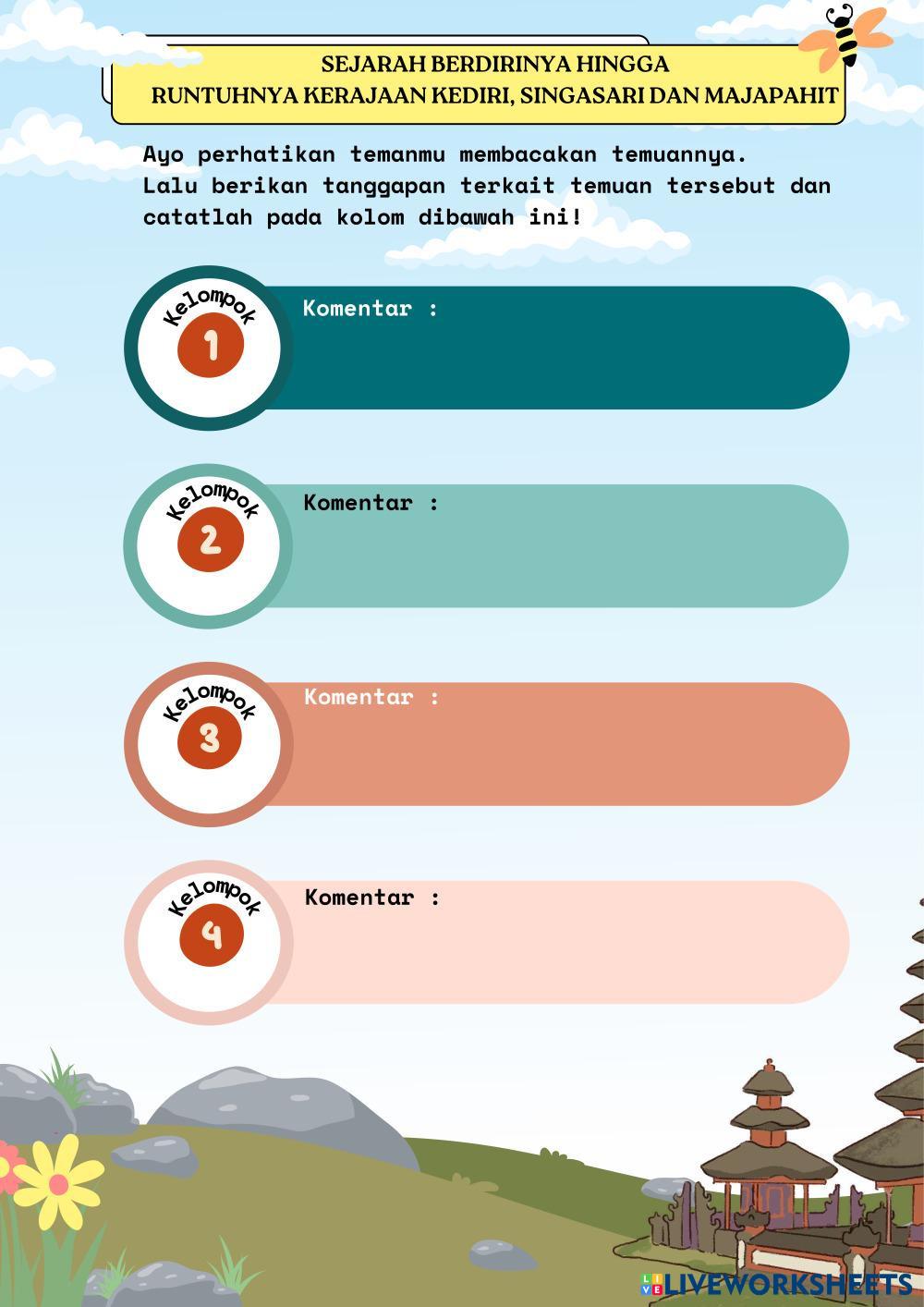 SEJARAH BERDIRINYA HINGGA
RUNTUHNYA KERAJAAN KEDIRI, SINGASARI DAN MAJAPAHIT

Ayo perhatikan temanmu membacakan temuannya. Lalu berikan tanggapan terkait temuan tersebut dan catatlah pada kolom dibawah ini!

Kelompok
1
Komentar :

Kelompok
2
Komentar :

Kelompok
3
Komentar :

Kelompok
4
Komentar :

LIVEWORKSHEETS